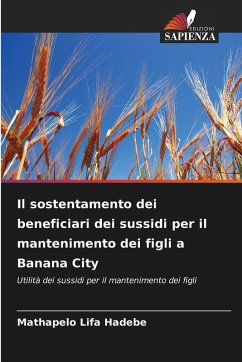 EDIZIONI
SAPIENZA

Il sostentamento dei beneficiari dei sussidi per il mantenimento dei figli a Banana City

Utilità dei sussidi per il mantenimento dei figli

Mathapelo Lifa Hadebe